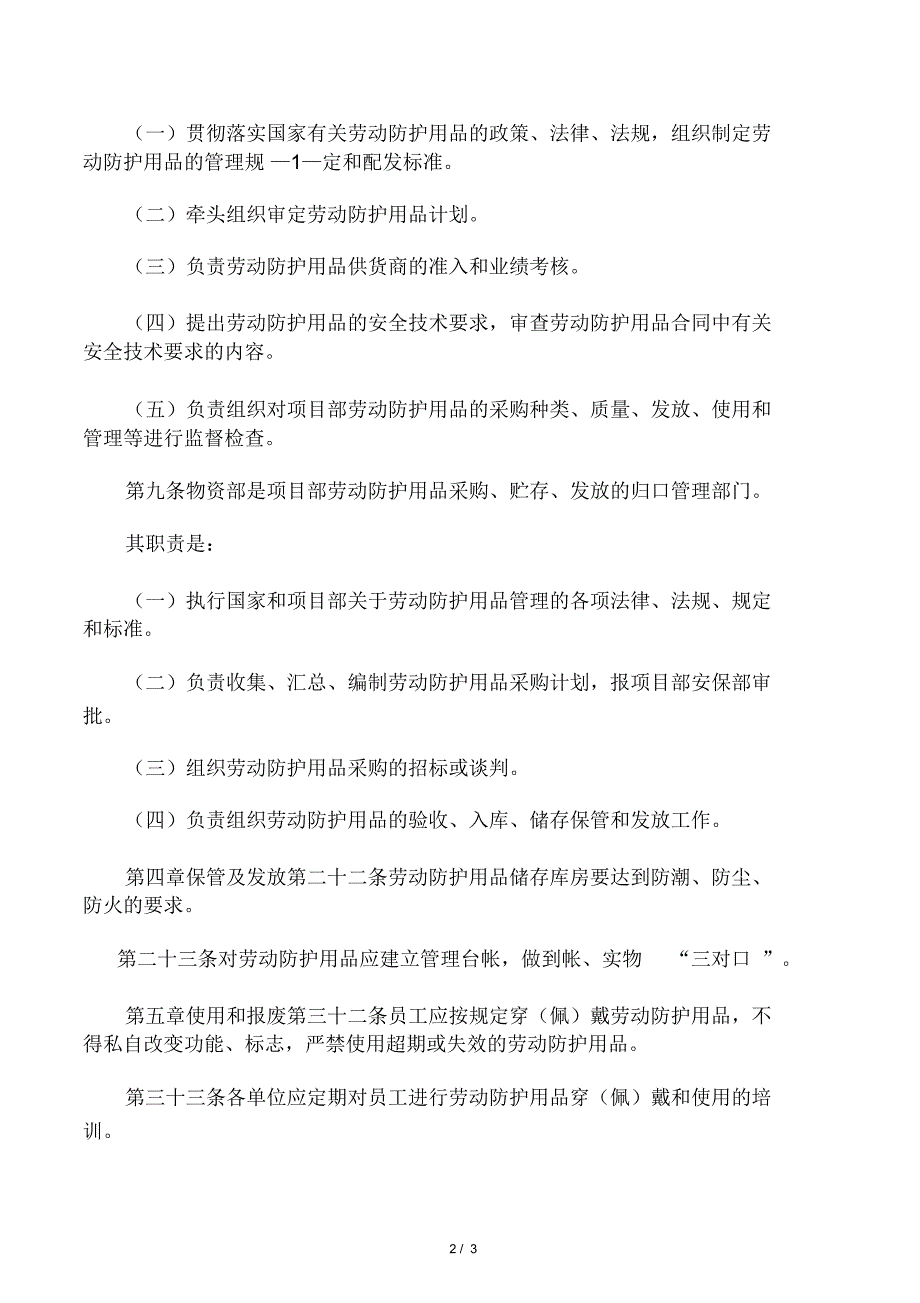 （一）贯彻落实国家有关劳动防护用品的政策、法律、法规，组织制定劳动防护用品的管理规 —1—定和配发标准。

（二）牵头组织审定劳动防护用品计划。

（三）负责劳动防护用品供货商的准入和业绩考核。

（四）提出劳动防护用品的安全技术要求，审查劳动防护用品合同中有关安全技术要求的内容。

（五）负责组织对项目部劳动防护用品的采购种类、质量、发放、使用和管理等进行监督检查。

第九条物资部是项目部劳动防护用品采购、贮存、发放的归口管理部门。

其职责是：

（一）执行国家和项目部关于劳动防护用品管理的各项法律、法规、规定和标准。

（二）负责收集、汇总、编制劳动防护用品采购计划，报项目部安保部审批。

（三）组织劳动防护用品采购的招标或谈判。

（四）负责组织劳动防护用品的验收、入库、储存保管和发放工作。

第四章保管及发放第二十二条劳动防护用品储存库房要达到防潮、防尘、防火的要求。

第二十三条对劳动防护用品应建立管理台帐，做到帐、实物 “三对口 ”。

第五章使用和报废第三十二条员工应按规定穿（佩）戴劳动防护用品，不得私自改变功能、标志，严禁使用超期或失效的劳动防护用品。

第三十三条各单位应定期对员工进行劳动防护用品穿（佩）戴和使用的培训。

2 / 3